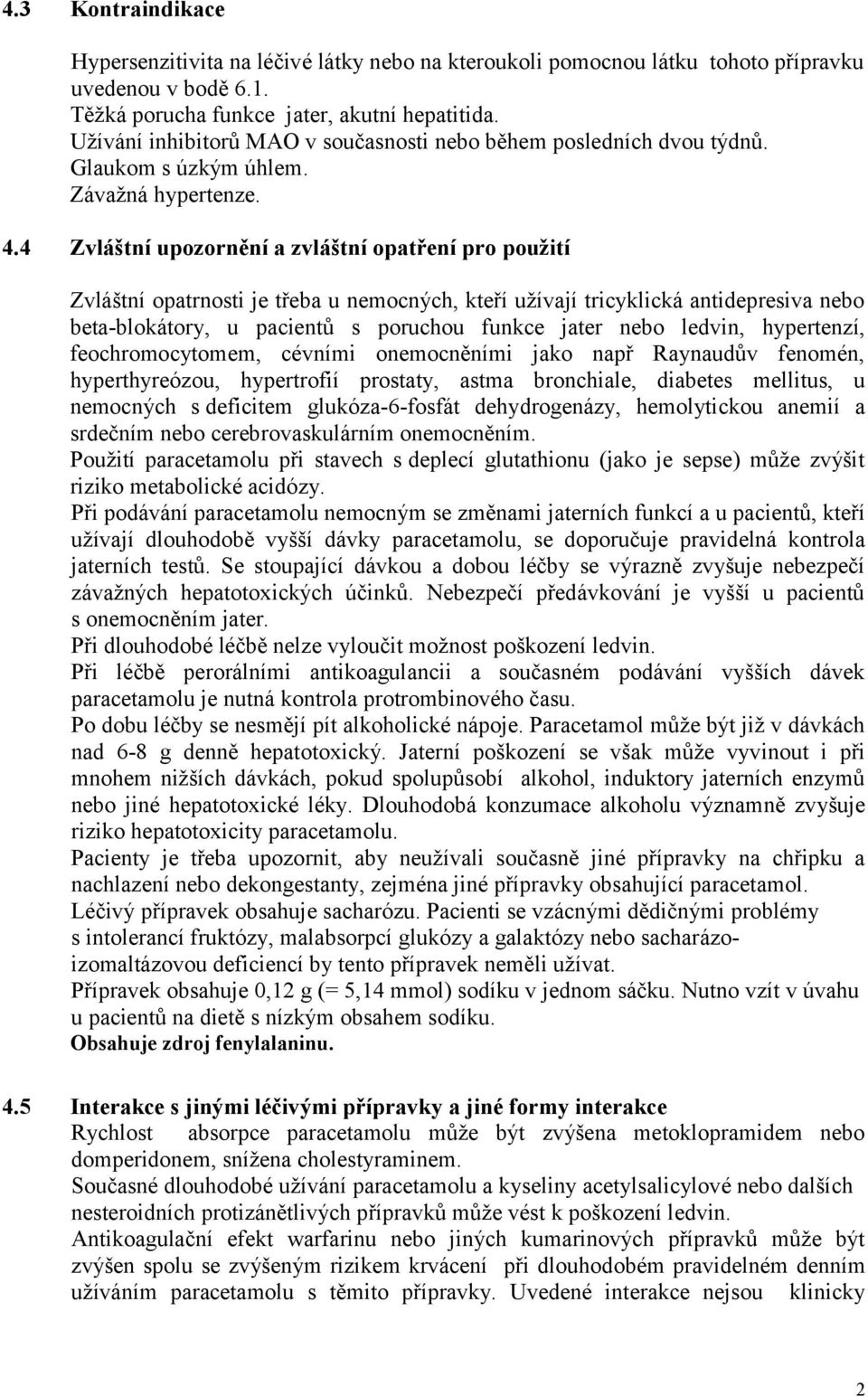 4.3 Kontraindikace

Hypersenzitivita na léčivé látky nebo na kteroukoli pomocnou látku tohoto přípravku uvedenou v bodě 6.1.
Těžká porucha funkce jater, akutní hepatitida.
Užívání inhibitorů MAO v současnosti nebo během posledních dvou týdnů.
Glaukom s úzkým úhlem.
Závažná hypertenze.

4.4 Zvláštní upozornění a zvláštní opatření pro použití

Zvláštní opatrnosti je třeba u nemocných, kteří užívají tricyklická antidepresiva nebo beta-blokátory, u pacientů s poruchou funkce jater nebo ledvin, hypertenzí, feochromocytomem, cévními onemocněními jako např Raynaudův fenomén, hyperthyreózou, hypertrofií prostaty, astma bronchiale, diabetes mellitus, u nemocných s deficitem glukóza-6-fosfát dehydrogenázy, hemolytickou anemií a srdečním nebo cerebrovaskulárním onemocněním.
Použití paracetamolu při stavech s deplecí glutathionu (jako je sepse) může zvýšit riziko metabolické acidózy.
Při podávání paracetamolu nemocným se změnami jaterních funkcí a u pacientů, kteří užívají dlouhodobě vyšší dávky paracetamolu, se doporučuje pravidelná kontrola jaterních testů. Se stoupající dávkou a dobou léčby se výrazně zvyšuje nebezpečí závažných hepatotoxických účinků. Nebezpečí předávkování je vyšší u pacientů s onemocněním jater.
Při dlouhodobé léčbě nelze vyloučit možnost poškození ledvin.
Při léčbě perorálními antikoagulancii a současném podávání vyšších dávek paracetamolu je nutná kontrola protrombinového času.
Po dobu léčby se nesmějí pít alkoholické nápoje. Paracetamol může být již v dávkách nad 6-8 g denně hepatotoxický. Jaterní poškození se však může vyvinout i při mnohem nižších dávkách, pokud spolupůsobí alkohol, induktory jaterních enzymů nebo jiné hepatotoxické léky. Dlouhodobá konzumace alkoholu významně zvyšuje riziko hepatotoxicity paracetamolu.
Pacienty je třeba upozornit, aby neužívali současně jiné přípravky na chřipku a nachlazení nebo dekongestanty, zejména jiné přípravky obsahující paracetamol.
Léčivý přípravek obsahuje sacharózu. Pacienti se vzácnými dědičnými problémy s intolerancí fruktózy, malabsorpcí glukózy a galaktózy nebo sacharázo-izomaltázovou deficiencí by tento přípravek neměli užívat.
Přípravek obsahuje 0,12 g (= 5,14 mmol) sodíku v jednom sáčku. Nutno vzít v úvahu u pacientů na dietě s nízkým obsahem sodíku.
Obsahuje zdroj fenylalaninu.

4.5 Interakce s jinými léčivými přípravky a jiné formy interakce
Rychlost absorpce paracetamolu může být zvýšena metoklopramidem nebo domperidonem, snížena cholestyraminem.
Současné dlouhodobé užívání paracetamolu a kyseliny acetylsalicylové nebo dalších nesteroidních protizánětlivých přípravků může vést k poškození ledvin.
Antikoagulační efekt warfarinu nebo jiných kumarinových přípravků může být zvýšen spolu se zvýšeným rizikem krvácení při dlouhodobém pravidelném denním užívání paracetamolu s těmito přípravky. Uvedené interakce nejsou klinicky

2